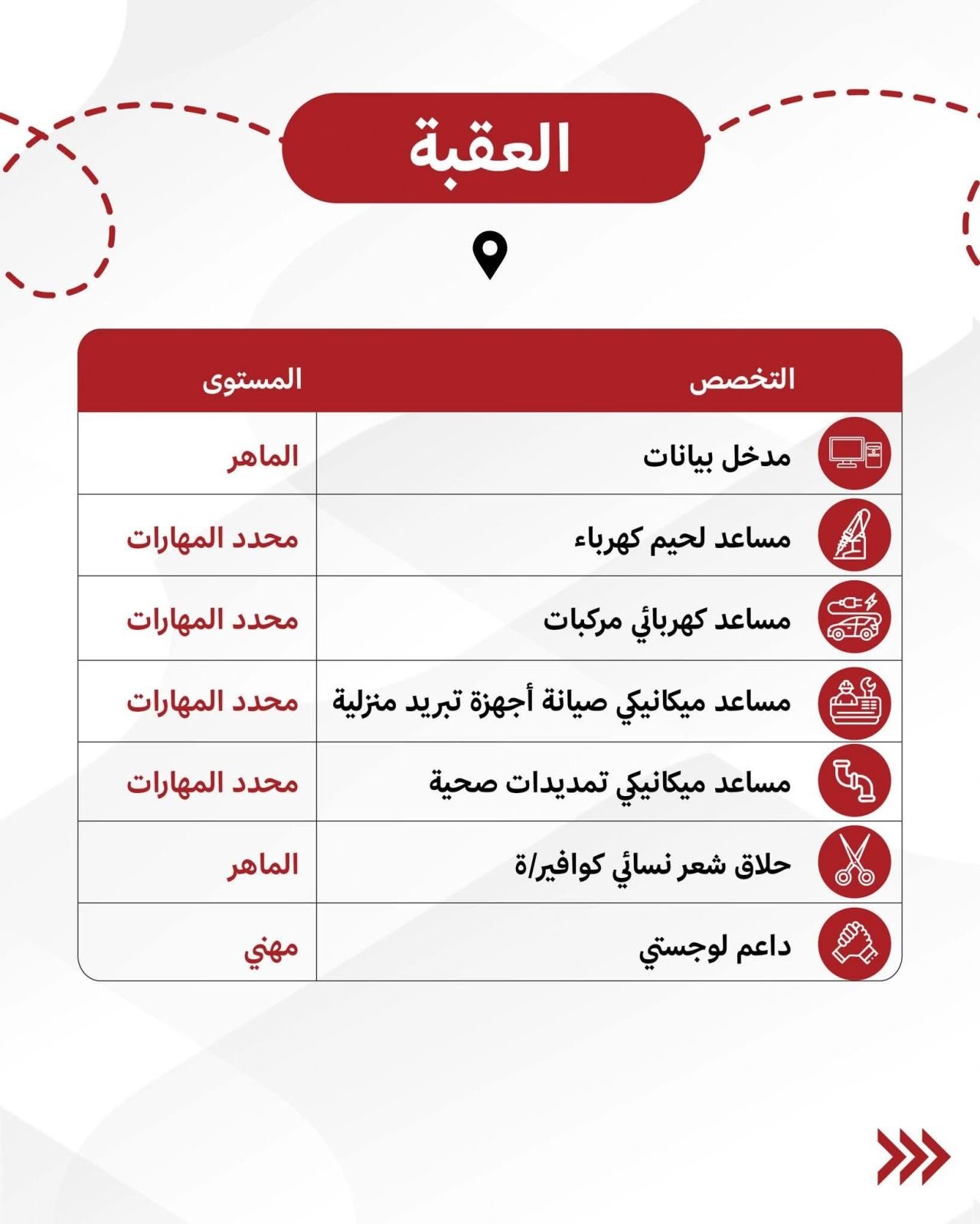 العقبة

| التخصص | المستوى |
|---|---|
| مدخل بيانات | الماهر |
| مساعد لحيم كهرباء | محدد المهارات |
| مساعد كهربائي مركبات | محدد المهارات |
| مساعد ميكانيكي صيانة أجهزة تبريد منزلية | محدد المهارات |
| مساعد ميكانيكي تمديدات صحية | محدد المهارات |
| حلاق شعر نسائي كوافير/ة | الماهر |
| داعم لوجستي | مهني |